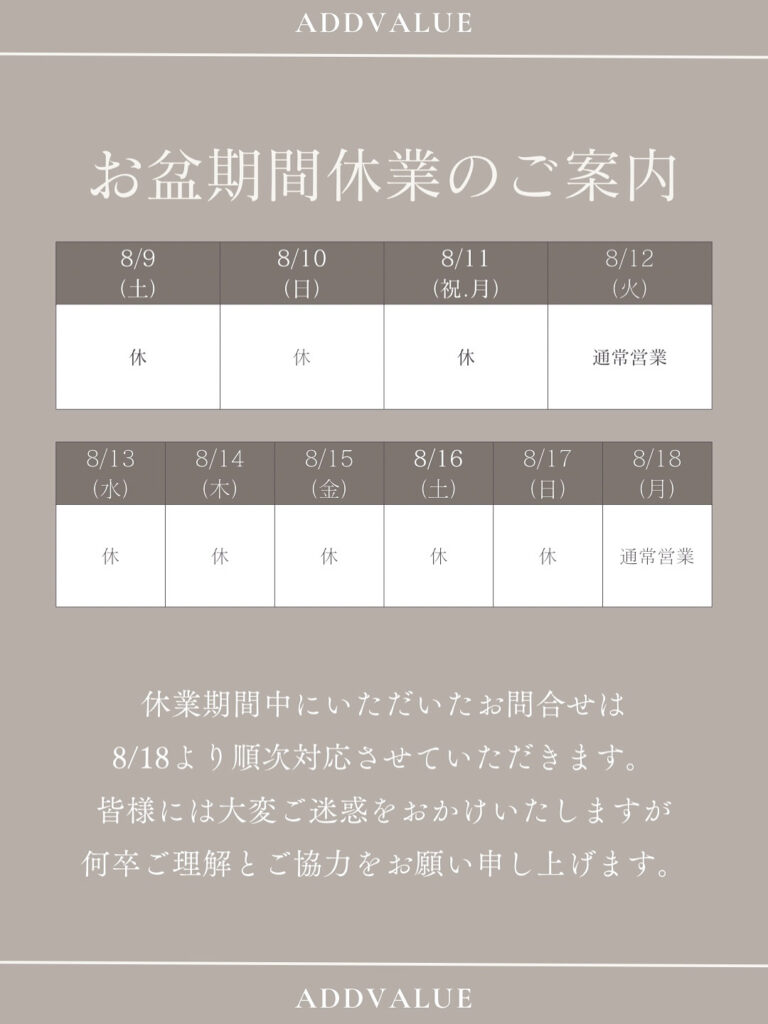 ADDVALUE

お盆期間休業のご案内

| 8/9 (土) | 8/10 (日) | 8/11 (祝.月) | 8/12 (火) |
|---|---|---|---|
| 休 | 休 | 休 | 通常営業 |

| 8/13 (水) | 8/14 (木) | 8/15 (金) | 8/16 (土) | 8/17 (日) | 8/18 (月) |
|---|---|---|---|---|---|
| 休 | 休 | 休 | 休 | 休 | 通常営業 |

休業期間中にいただいたお問合せは
8/18より順次対応させていただきます。
皆様には大変ご迷惑をおかけいたしますが
何卒ご理解とご協力をお願い申し上げます。

ADDVALUE